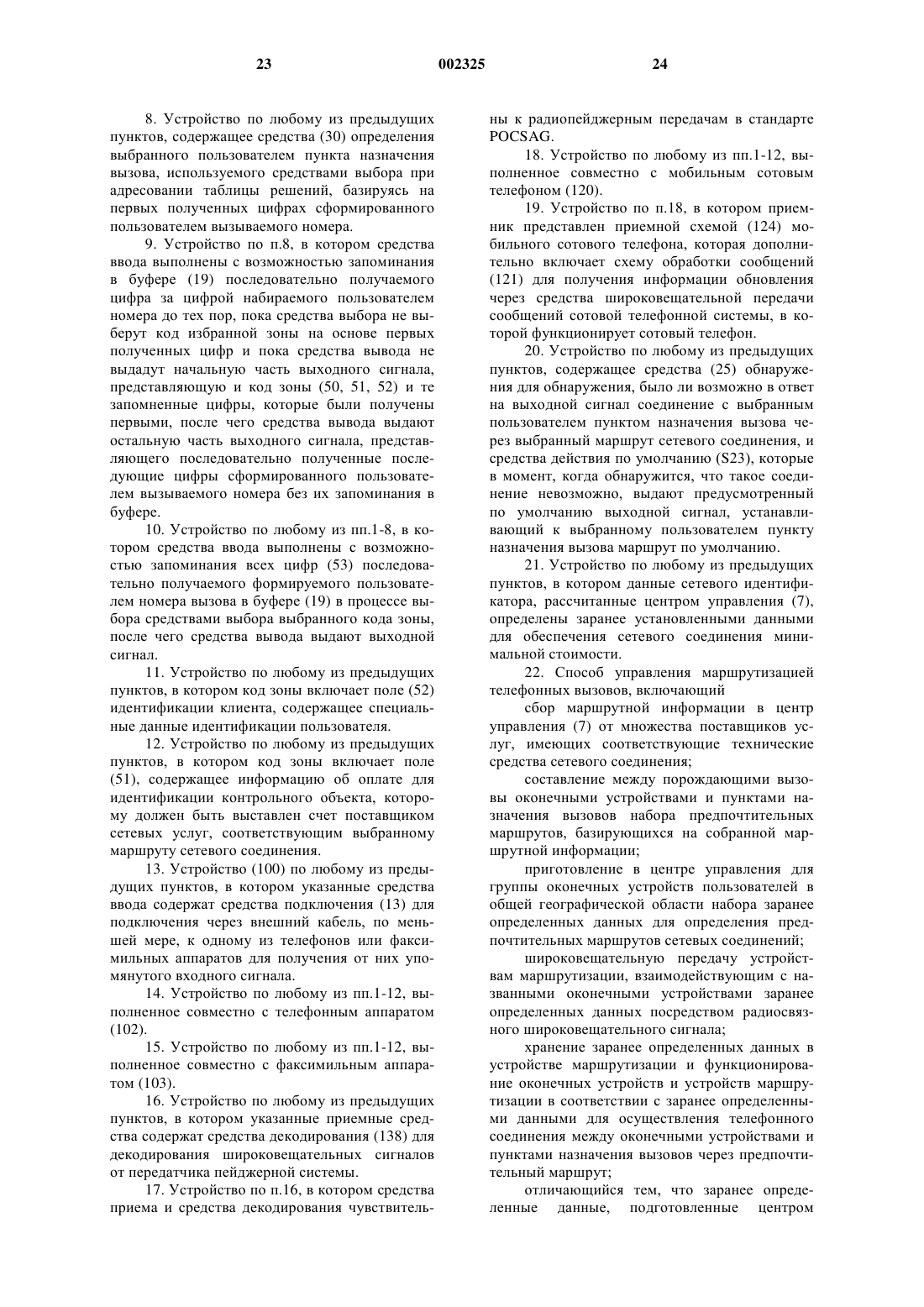 23 002325 24

8. Устройство по любому из предыдущих пунктов, содержащее средства (30) определения выбранного пользователем пункта назначения вызова, используемого средствами выбора при адресовании таблицы решений, базируясь на первых полученных цифрах сформированного пользователем вызываемого номера.

9. Устройство по п.8, в котором средства ввода выполнены с возможностью запоминания в буфере (19) последовательно получаемого цифра за цифрой набираемого пользователем номера до тех пор, пока средства выбора не выберут код избранной зоны на основе первых полученных цифр и пока средства вывода не выдадут начальную часть выходного сигнала, представляющую и код зоны (50, 51, 52) и те запомненные цифры, которые были получены первыми, после чего средства вывода выдают остальную часть выходного сигнала, представляющего последовательно полученные последующие цифры сформированного пользователем вызываемого номера без их запоминания в буфере.

10. Устройство по любому из пп.1-8, в котором средства ввода выполнены с возможностью запоминания всех цифр (53) последовательно получаемого формируемого пользователем номера вызова в буфере (19) в процессе выбора средствами выбора выбранного кода зоны, после чего средства вывода выдают выходной сигнал.

11. Устройство по любому из предыдущих пунктов, в котором код зоны включает поле (52) идентификации клиента, содержащее специальные данные идентификации пользователя.

12. Устройство по любому из предыдущих пунктов, в котором код зоны включает поле (51), содержащее информацию об оплате для идентификации контрольного объекта, которому должен быть выставлен счет поставщиком сетевых услуг, соответствующим выбранному маршруту сетевого соединения.

13. Устройство (100) по любому из предыдущих пунктов, в котором указанные средства ввода содержат средства подключения (13) для подключения через внешний кабель, по меньшей мере, к одному из телефонов или факсимильных аппаратов для получения от них упомянутого входного сигнала.

14. Устройство по любому из пп.1-12, выполненное совместно с телефонным аппаратом (102).

15. Устройство по любому из пп.1-12, выполненное совместно с факсимильным аппаратом (103).

16. Устройство по любому из предыдущих пунктов, в котором указанные приемные средства содержат средства декодирования (138) для декодирования широковещательных сигналов от передатчика пейджерной системы.

17. Устройство по п.16, в котором средства приема и средства декодирования чувствительны к радиопейджерным передачам в стандарте POCSAG.

18. Устройство по любому из пп.1-12, выполненное совместно с мобильным сотовым телефоном (120).

19. Устройство по п.18, в котором приемник представлен приемной схемой (124) мобильного сотового телефона, которая дополнительно включает схему обработки сообщений (121) для получения информации обновления через средства широковещательной передачи сообщений сотовой телефонной системы, в которой функционирует сотовый телефон.

20. Устройство по любому из предыдущих пунктов, содержащее средства (25) обнаружения для обнаружения, было ли возможно в ответ на выходной сигнал соединение с выбранным пользователем пунктом назначения вызова через выбранный маршрут сетевого соединения, и средства действия по умолчанию (S23), которые в момент, когда обнаружится, что такое соединение невозможно, выдают предусмотренный по умолчанию выходной сигнал, устанавливающий к выбранному пользователем пункту назначения вызова маршрут по умолчанию.

21. Устройство по любому из предыдущих пунктов, в котором данные сетевого идентификатора, рассчитанные центром управления (7), определены заранее установленными данными для обеспечения сетевого соединения минимальной стоимости.

22. Способ управления маршрутизацией телефонных вызовов, включающий

сбор маршрутной информации в центр управления (7) от множества поставщиков услуг, имеющих соответствующие технические средства сетевого соединения;

составление между порождающими вызовы оконечными устройствами и пунктами назначения вызовов набора предпочтительных маршрутов, базирующихся на собранной маршрутной информации;

приготовление в центре управления для группы оконечных устройств пользователей в общей географической области набора заранее определенных данных для определения предпочтительных маршрутов сетевых соединений;

широковещательную передачу устройствам маршрутизации, взаимодействующим с названными оконечными устройствами заранее определенных данных посредством радиосвязного широковещательного сигнала;

хранение заранее определенных данных в устройстве маршрутизации и функционирование оконечных устройств и устройств маршрутизации в соответствии с заранее определенными данными для осуществления телефонного соединения между оконечными устройствами и пунктами назначения вызовов через предпочтительный маршрут;

отличающийся тем, что заранее определенные данные, подготовленные центром